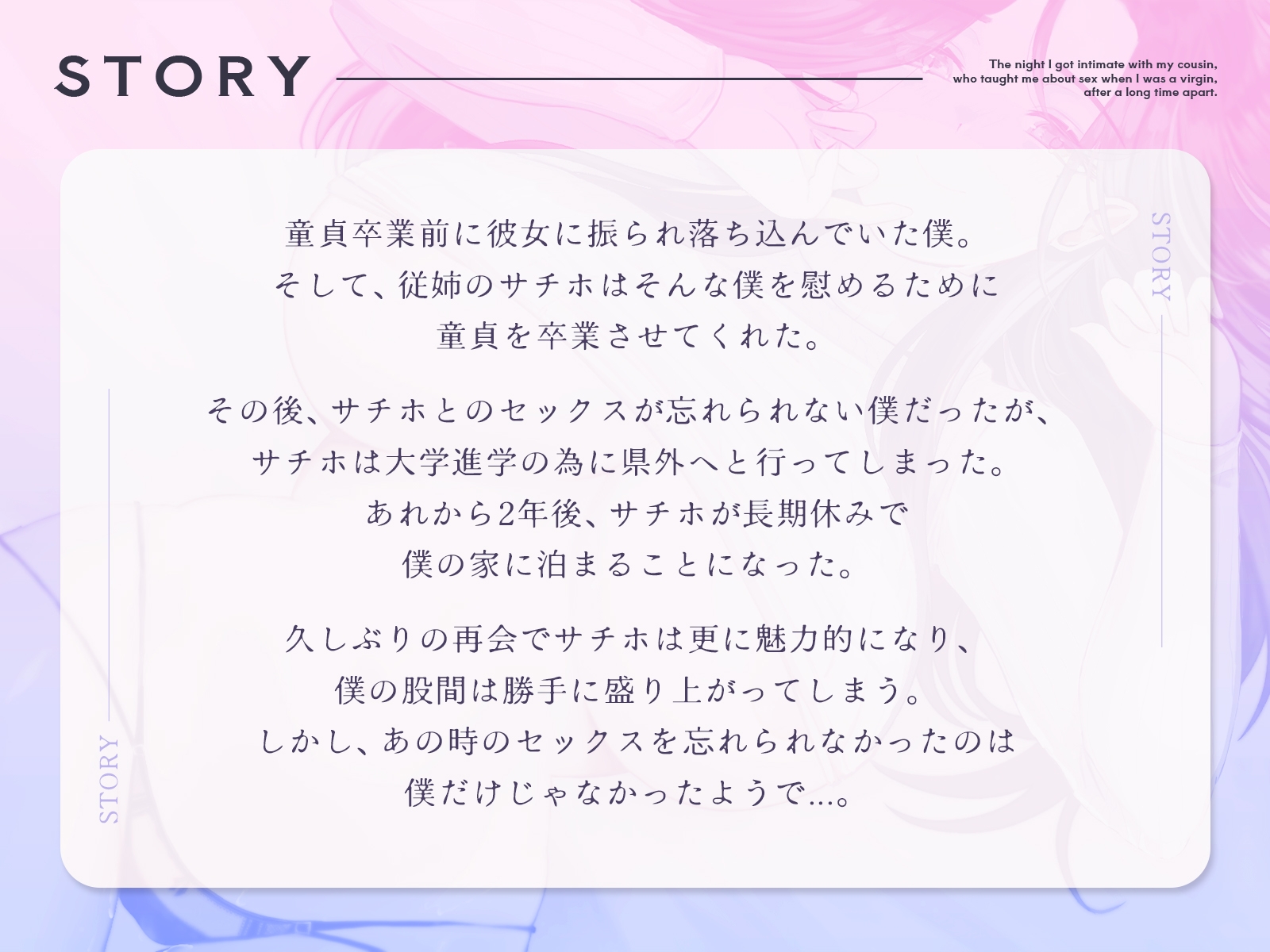 STORY

The night I got intimate with my cousin, who taught me about sex when I was a virgin, after a long time apart.

STORY

童貞卒業前に彼女に振られ落ち込んでいた僕。
そして、従姉のサチホはそんな僕を慰めるために
童貞を卒業させてくれた。

その後、サチホとのセックスが忘れられない僕だったが、
サチホは大学進学の為に県外へと行ってしまった。
あれから2年後、サチホが長期休みで
僕の家に泊まることになった。

久しぶりの再会でサチホは更に魅力的になり、
僕の股間は勝手に盛り上がってしまう。
しかし、あの時のセックスを忘れられなかったのは
僕だけじゃなかったようで…。

STORY